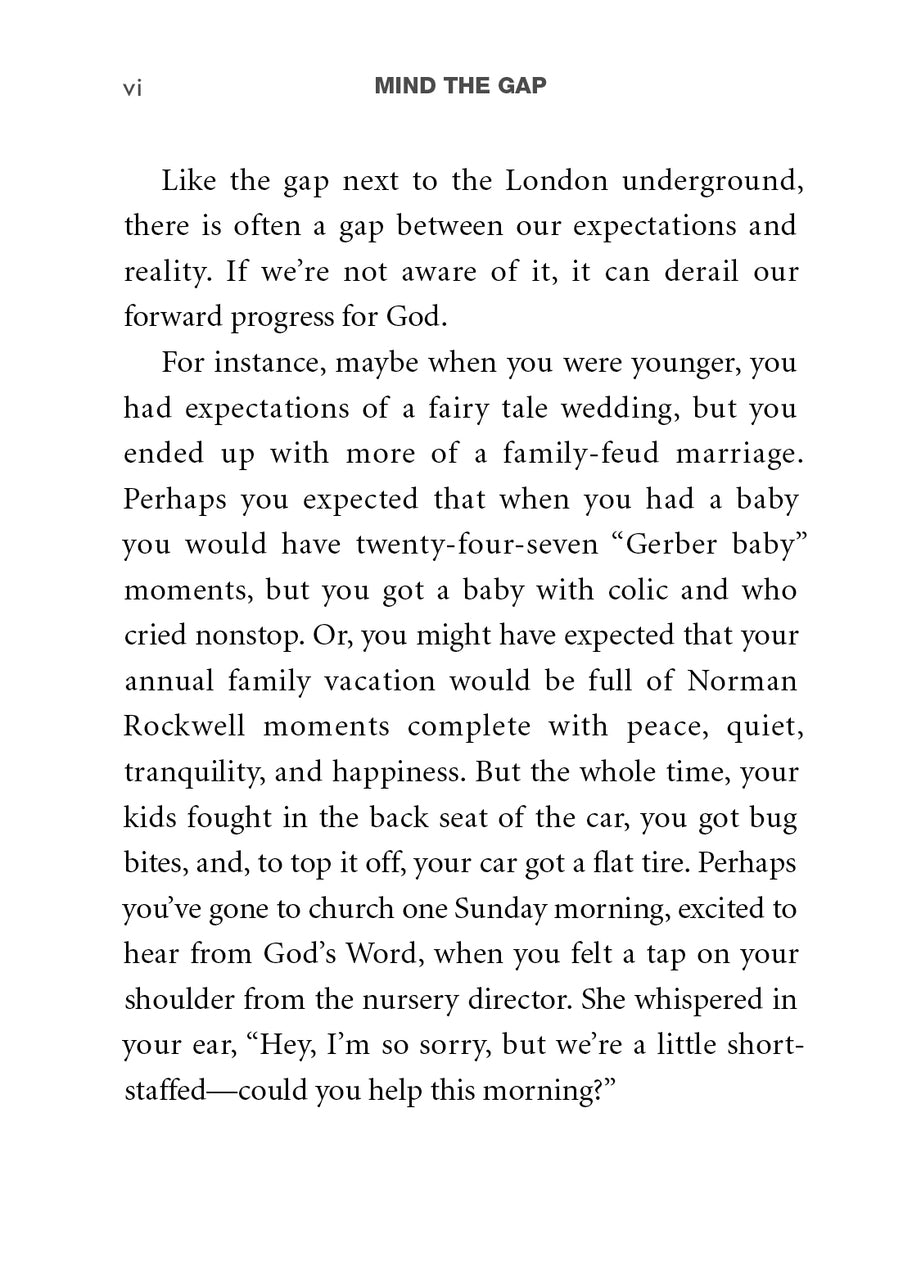 vi MIND THE GAP

Like the gap next to the London underground, there is often a gap between our expectations and reality. If we're not aware of it, it can derail our forward progress for God.

For instance, maybe when you were younger, you had expectations of a fairy tale wedding, but you ended up with more of a family-feud marriage. Perhaps you expected that when you had a baby you would have twenty-four-seven "Gerber baby" moments, but you got a baby with colic and who cried nonstop. Or, you might have expected that your annual family vacation would be full of Norman Rockwell moments complete with peace, quiet, tranquility, and happiness. But the whole time, your kids fought in the back seat of the car, you got bug bites, and, to top it off, your car got a flat tire. Perhaps you've gone to church one Sunday morning, excited to hear from God's Word, when you felt a tap on your shoulder from the nursery director. She whispered in your ear, "Hey, I'm so sorry, but we're a little short-staffed—could you help this morning?"